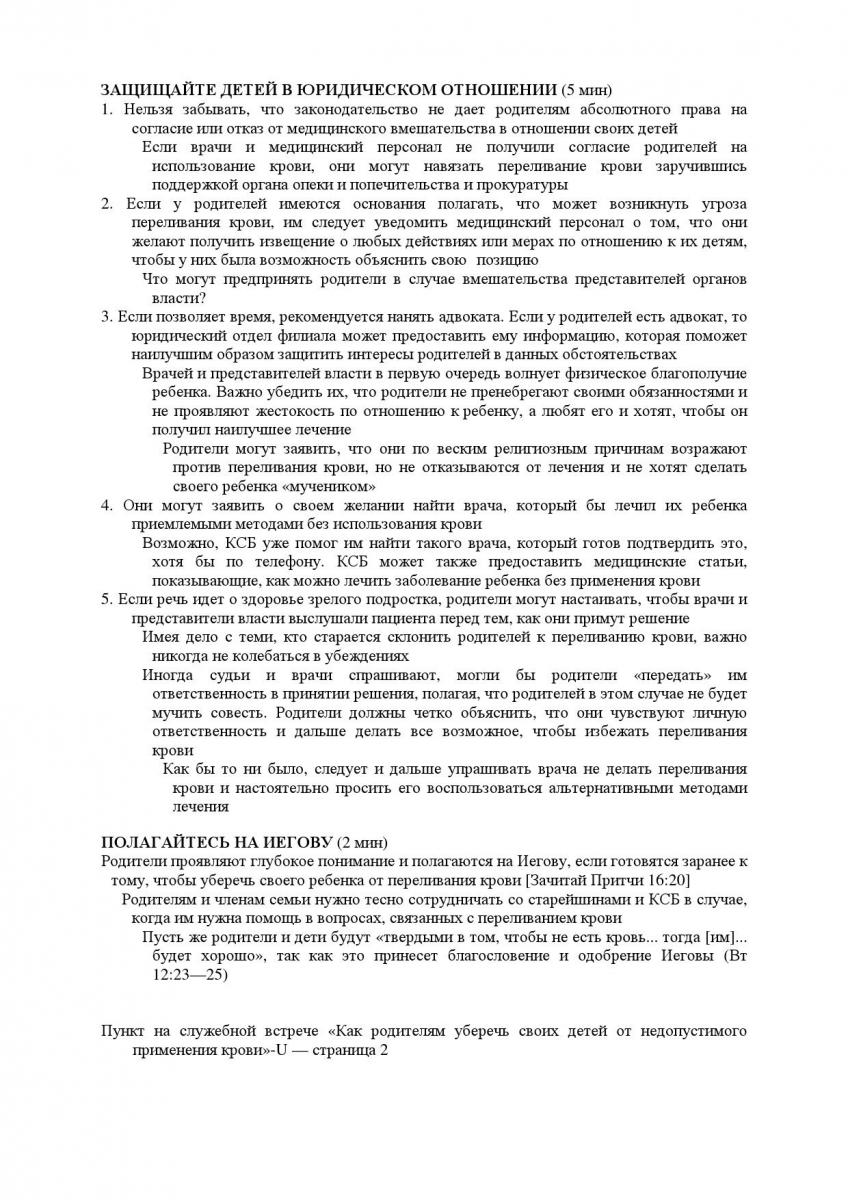 ЗАЩИЩАЙТЕ ДЕТЕЙ В ЮРИДИЧЕСКОМ ОТНОШЕНИИ (5 мин)
1. Нельзя забывать, что законодательство не дает родителям абсолютного права на согласие или отказ от медицинского вмешательства в отношении своих детей

Если врачи и медицинский персонал не получили согласие родителей на использование крови, они могут навязать переливание крови заручившись поддержкой органа опеки и попечительства и прокуратуры

2. Если у родителей имеются основания полагать, что может возникнуть угроза переливания крови, им следует уведомить медицинский персонал о том, что они желают получить извещение о любых действиях или мерах по отношению к их детям, чтобы у них была возможность объяснить свою позицию

Что могут предпринять родители в случае вмешательства представителей органов власти?

3. Если позволяет время, рекомендуется нанять адвоката. Если у родителей есть адвокат, то юридический отдел филиала может предоставить ему информацию, которая поможет наилучшим образом защитить интересы родителей в данных обстоятельствах

Врачей и представителей власти в первую очередь волнует физическое благополучие ребенка. Важно убедить их, что родители не пренебрегают своими обязанностями и не проявляют жестокость по отношению к ребенку, а любят его и хотят, чтобы он получил наилучшее лечение

Родители могут заявить, что они по веским религиозным причинам возражают против переливания крови, но не отказываются от лечения и не хотят сделать своего ребенка «мучеником»

4. Они могут заявить о своем желании найти врача, который бы лечил их ребенка приемлемыми методами без использования крови

Возможно, КСБ уже помог им найти такого врача, который готов подтвердить это, хотя бы по телефону. КСБ может также предоставить медицинские статьи, показывающие, как можно лечить заболевание ребенка без применения крови

5. Если речь идет о здоровье зрелого подростка, родители могут настаивать, чтобы врачи и представители власти выслушали пациента перед тем, как они примут решение

Имея дело с теми, кто старается склонить родителей к переливанию крови, важно никогда не колебаться в убеждениях

Иногда судьи и врачи спрашивают, могли бы родители «передать» им ответственность в принятии решения, полагая, что родителей в этом случае не будет мучить совесть. Родители должны четко объяснить, что они чувствуют личную ответственность и дальше делать все возможное, чтобы избежать переливания крови

Как бы то ни было, следует и дальше упрашивать врача не делать переливания крови и настоятельно просить его воспользоваться альтернативными методами лечения

ПОЛАГАЙТЕСЬ НА ИЕГОВУ (2 мин)
Родители проявляют глубокое понимание и полагаются на Иегову, если готовятся заранее к тому, чтобы уберечь своего ребенка от переливания крови [Зачитай Притчи 16:20]

Родителям и членам семьи нужно тесно сотрудничать со старейшинами и КСБ в случае, когда им нужна помощь в вопросах, связанных с переливанием крови

Пусть же родители и дети будут «твердыми в том, чтобы не есть кровь... тогда [им]... будет хорошо», так как это принесет благословение и одобрение Иеговы (Вт 12:23—25)

Пункт на служебной встрече «Как родителям уберечь своих детей от недопустимого применения крови»-U — страница 2